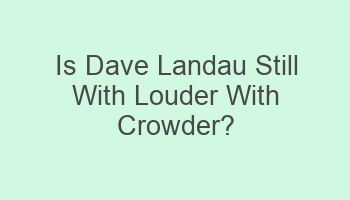 Is Dave Landau Still With Louder With Crowder?